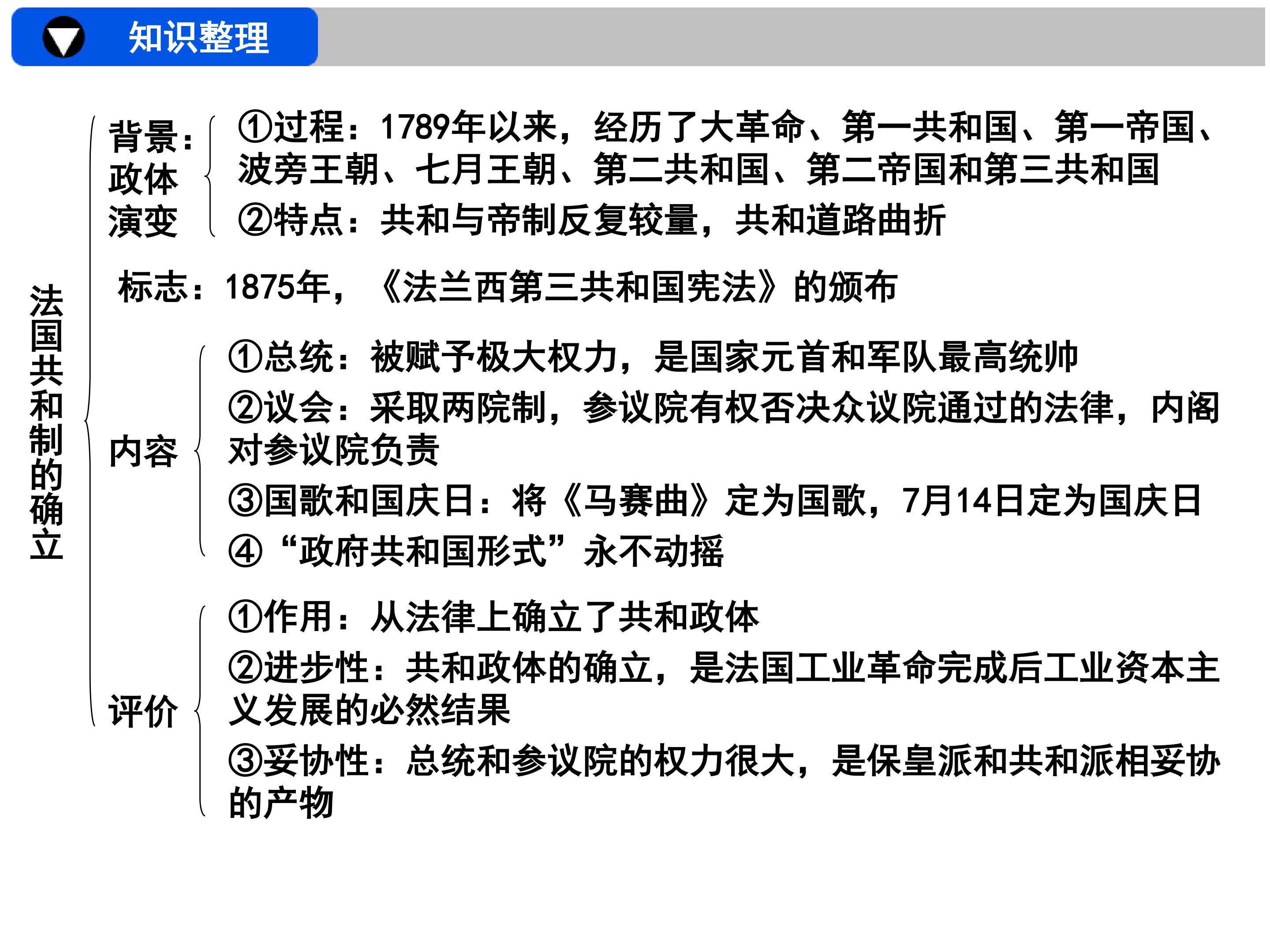 知识整理

法国共和制的确立

背景：政体演变

①过程：1789年以来，经历了大革命、第一共和国、第一帝国、波旁王朝、七月王朝、第二共和国、第二帝国和第三共和国

②特点：共和与帝制反复较量，共和道路曲折

标志：1875年，《法兰西第三共和国宪法》的颁布

内容

①总统：被赋予极大权力，是国家元首和军队最高统帅

②议会：采取两院制，参议院有权否决众议院通过的法律，内阁对参议院负责

③国歌和国庆日：将《马赛曲》定为国歌，7月14日定为国庆日

④“政府共和国形式”永不动摇

评价

①作用：从法律上确立了共和政体

②进步性：共和政体的确立，是法国工业革命完成后工业资本主义发展的必然结果

③妥协性：总统和参议院的权力很大，是保皇派和共和派相妥协的产物